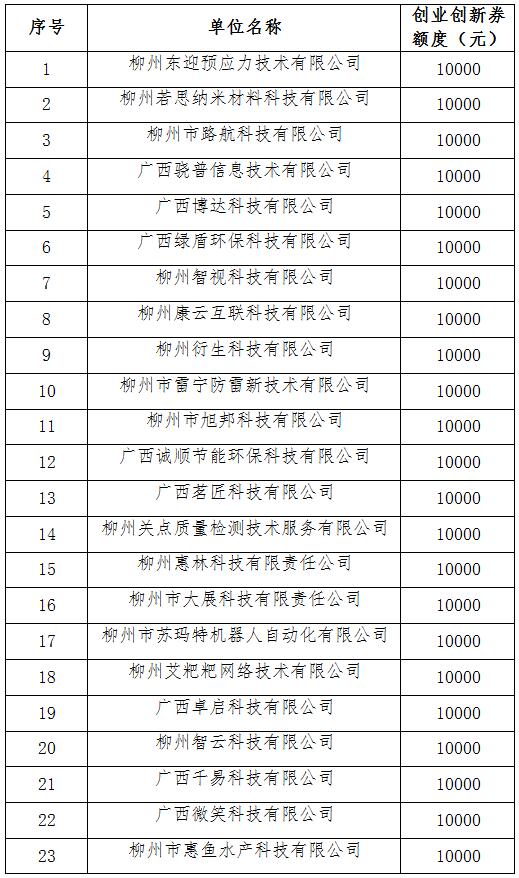 | 序号 | 单位名称 | 创业创新券额度（元） |
|---|---|---|
| 1 | 柳州东迎预应力技术有限公司 | 10000 |
| 2 | 柳州若思纳米材料科技有限公司 | 10000 |
| 3 | 柳州市路航科技有限公司 | 10000 |
| 4 | 广西骁普信息技术有限公司 | 10000 |
| 5 | 广西博达科技有限公司 | 10000 |
| 6 | 广西绿盾环保科技有限公司 | 10000 |
| 7 | 柳州智视科技有限公司 | 10000 |
| 8 | 柳州康云互联科技有限公司 | 10000 |
| 9 | 柳州衍生科技有限公司 | 10000 |
| 10 | 柳州市雷宁防雷新技术有限公司 | 10000 |
| 11 | 柳州市旭邦科技有限公司 | 10000 |
| 12 | 广西诚顺节能环保科技有限公司 | 10000 |
| 13 | 广西茗匠科技有限公司 | 10000 |
| 14 | 柳州关点质量检测技术服务有限公司 | 10000 |
| 15 | 柳州惠林科技有限责任公司 | 10000 |
| 16 | 柳州市大展科技有限责任公司 | 10000 |
| 17 | 柳州市苏玛特机器人自动化有限公司 | 10000 |
| 18 | 柳州艾粑粑网络技术有限公司 | 10000 |
| 19 | 广西卓启科技有限公司 | 10000 |
| 20 | 柳州智云科技有限公司 | 10000 |
| 21 | 广西千易科技有限公司 | 10000 |
| 22 | 广西微笑科技有限公司 | 10000 |
| 23 | 柳州市惠鱼水产科技有限公司 | 10000 |